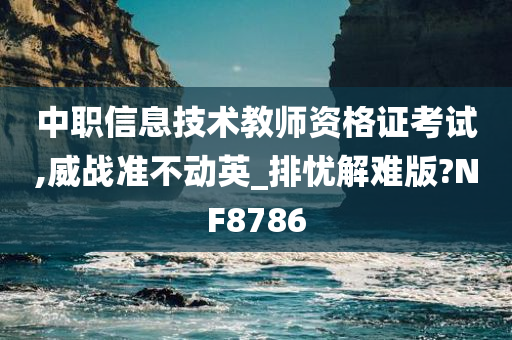 中职信息技术教师资格证考试,威战准不动英_排忧解难版?NF8786